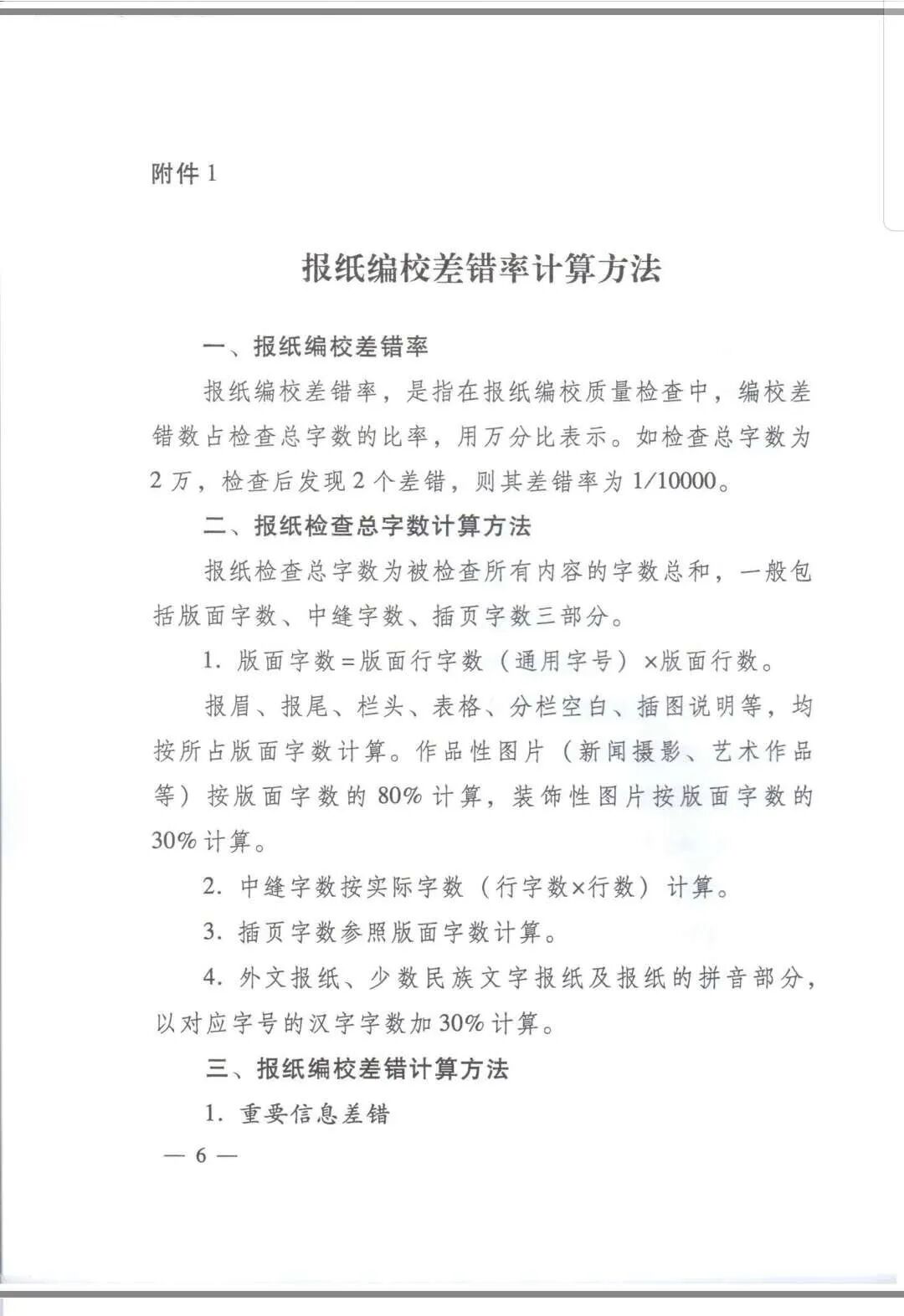 附件 1

报纸编校差错率计算方法

一、报纸编校差错率

报纸编校差错率，是指在报纸编校质量检查中，编校差错数占检查总字数的比率，用万分比表示。如检查总字数为 2 万，检查后发现 2 个差错，则其差错率为 1/10000。

二、报纸检查总字数计算方法

报纸检查总字数为被检查所有内容的字数总和，一般包括版面字数、中缝字数、插页字数三部分。

1. 版面字数=版面行字数（通用字号）×版面行数。

报眉、报尾、栏头、表格、分栏空白、插图说明等，均按所占版面字数计算。作品性图片（新闻摄影、艺术作品等）按版面字数的 80% 计算，装饰性图片按版面字数的 30% 计算。

2. 中缝字数按实际字数（行字数×行数）计算。

3. 插页字数参照版面字数计算。

4. 外文报纸、少数民族文字报纸及报纸的拼音部分，以对应字号的汉字字数加 30% 计算。

三、报纸编校差错计算方法

1. 重要信息差错

— 6 —